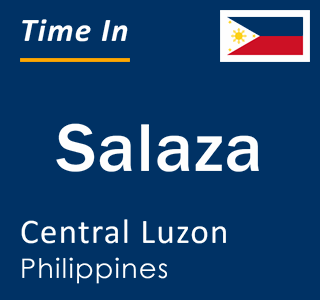 Time In

Salaza

Central Luzon
Philippines